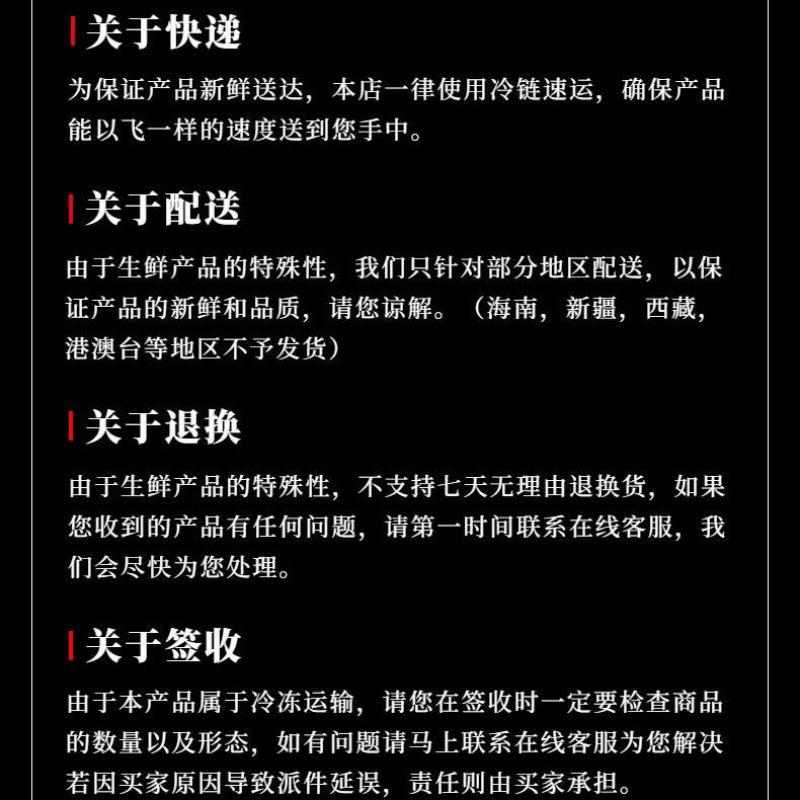 关于快递

为保证产品新鲜送达，本店一律使用冷链速运，确保产品能以飞一样的速度送到您手中。

关于配送

由于生鲜产品的特殊性，我们只针对部分地区配送，以保证产品的新鲜和品质，请您谅解。（海南，新疆，西藏，港澳台等地区不予发货）

关于退换

由于生鲜产品的特殊性，不支持七天无理由退换货，如果您收到的产品有任何问题，请第一时间联系在线客服，我们会尽快为您处理。

关于签收

由于本产品属于冷冻运输，请您在签收时一定要检查商品的数量以及形态，如有问题请马上联系在线客服为您解决若因买家原因导致派件延误，责任则由买家承担。